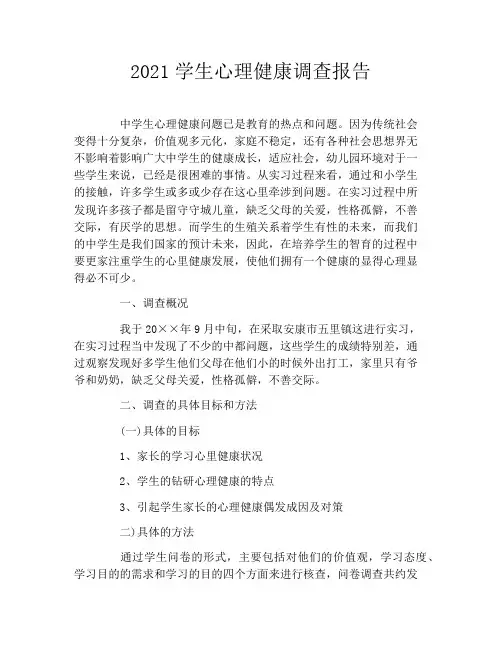 2021 学生心理健康调查报告

中学生心理健康问题已是教育的热点和问题。因为传统社会变得十分复杂，价值观多元化，家庭不稳定，还有各种社会思想界无不影响着影响广大中学生的健康成长，适应社会，幼儿园环境对于一些学生来说，已经是很困难的事情。从实习过程来看，通过和小学生的接触，许多学生或多或少存在这心里牵涉到问题。在实习过程中所发现许多孩子都是留守守城儿童，缺乏父母的关爱，性格孤僻，不善交际，有厌学的思想。而学生的生殖关系着学生有性的未来，而我们的中学生是我们国家的预计未来，因此，在培养学生的智育的过程中要更家注重学生的心里健康发展，使他们拥有一个健康的显得心理显得必不可少。

一、调查概况

我于 20××年 9 月中旬，在采取安康市五里镇这进行实习，在实习过程当中发现了不少的中都问题，这些学生的成绩特别差，通过观察发现好多学生他们父母在他们小的时候外出打工，家里只有爷爷和奶奶，缺乏父母关爱，性格孤僻，不善交际。

二、调查的具体目标和方法

(一)具体的目标

1、家长的学习心里健康状况

2、学生的钻研心理健康的特点

3、引起学生家长的心理健康偶发成因及对策

二)具体的方法

通过学生问卷的形式，主要包括对他们的价值观，学习态度、学习目的的需求和学习的目的四个方面来进行核查，问卷调查共约发